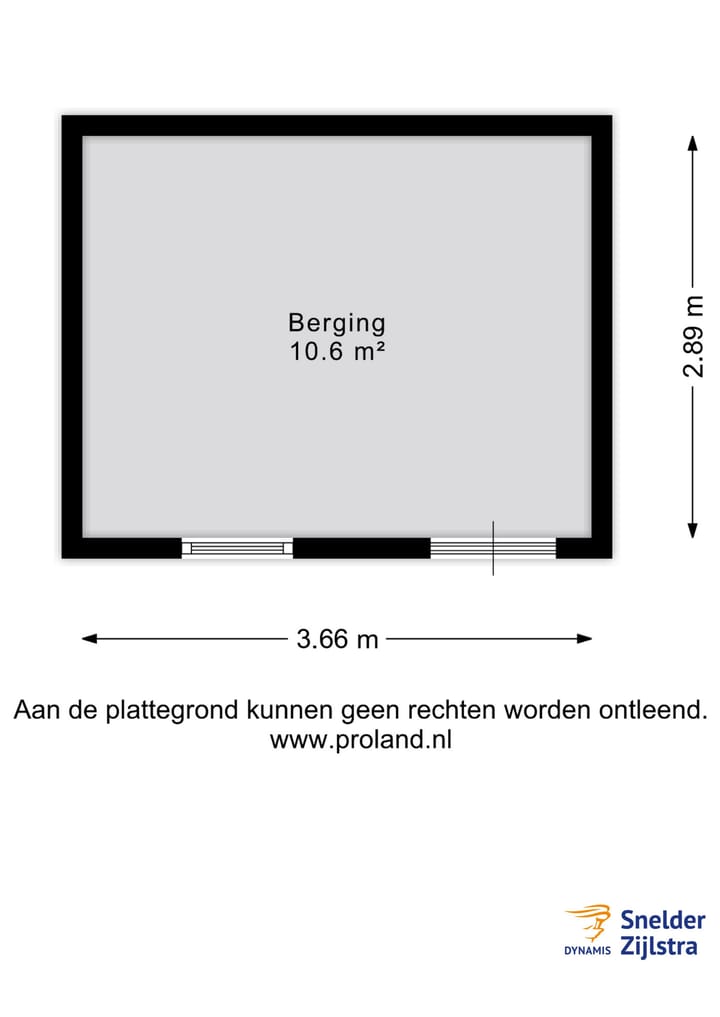 Berging
10.6 m²

2.89 m

3.66 m

Aan de plattegrond kunnen geen rechten worden ontleend.
www.proland.nl

DYNAMIS Snelder Zijlstra